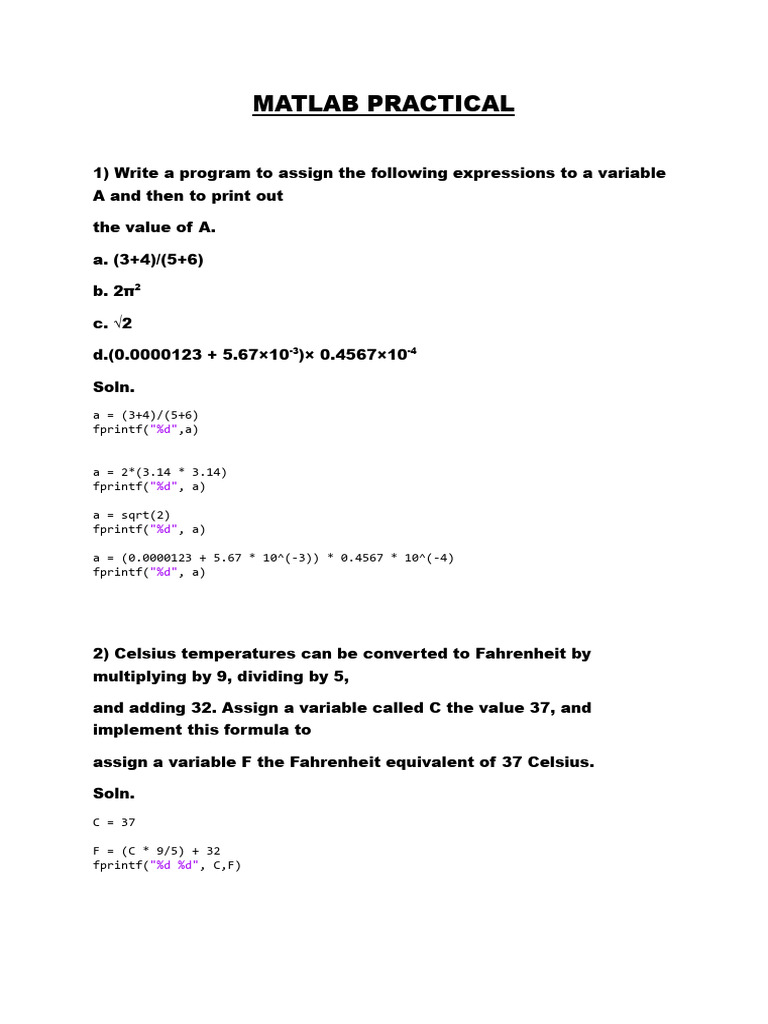 MATLAB PRACTICAL

1) Write a program to assign the following expressions to a variable A and then to print out

the value of A.

a. (3+4)/(5+6)

b. $2\pi^2$

c. $\sqrt{2}$

d.$(0.0000123 + 5.67\times10^{-3})\times 0.4567\times10^{-4}$

Soln.

a = (3+4)/(5+6)
fprintf("%d",a)

a = 2*(3.14 * 3.14)
fprintf("%d", a)

a = sqrt(2)
fprintf("%d", a)

a = (0.0000123 + 5.67 * 10^(-3)) * 0.4567 * 10^(-4)
fprintf("%d", a)

2) Celsius temperatures can be converted to Fahrenheit by multiplying by 9, dividing by 5,

and adding 32. Assign a variable called C the value 37, and implement this formula to

assign a variable F the Fahrenheit equivalent of 37 Celsius.

Soln.

C = 37

F = (C * 9/5) + 32
fprintf("%d %d", C,F)